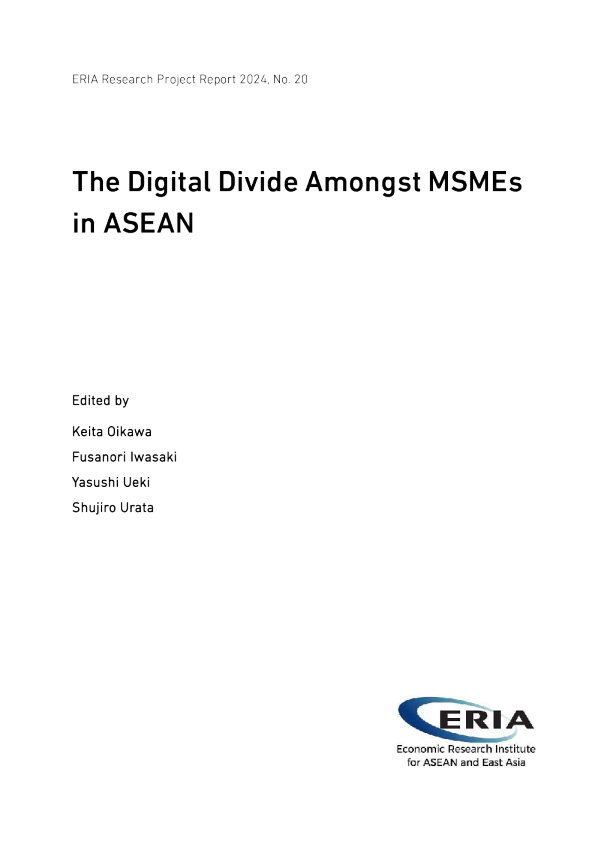 ERIA Research Project Report 2024, No. 20

The Digital Divide Amongst MSMEs in ASEAN

Edited by

Keita Oikawa

Fusanori Iwasaki

Yasushi Ueki

Shujiro Urata

ERIA

Economic Research Institute for ASEAN and East Asia